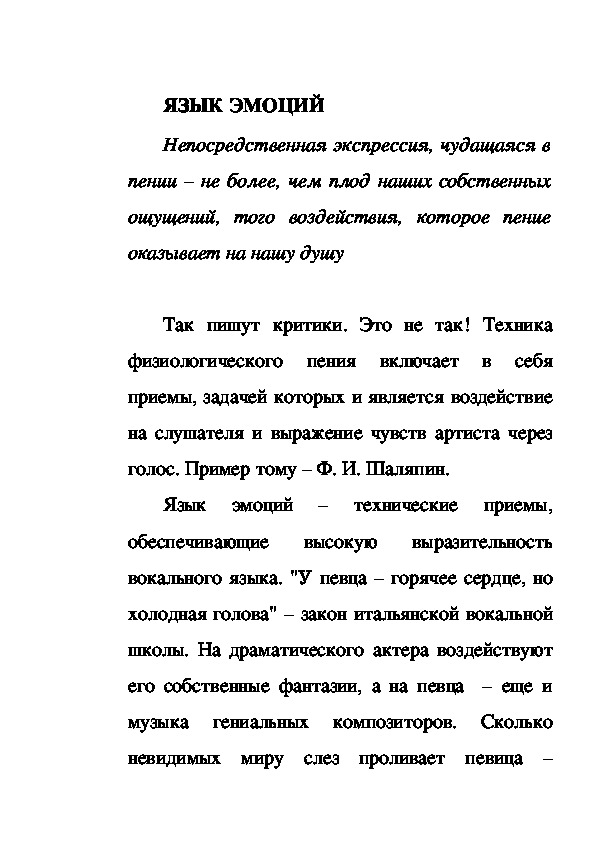 ЯЗЫК ЭМОЦИЙ

Непосредственная экспрессия, чудащаяся в пении – не более, чем плод наших собственных ощущений, того воздействия, которое пение оказывает на нашу душу

Так пишут критики. Это не так! Техника физиологического пения включает в себя приемы, задачей которых и является воздействие на слушателя и выражение чувств артиста через голос. Пример тому – Ф. И. Шаляпин.

Язык эмоций – технические приемы, обеспечивающие высокую выразительность вокального языка. "У певца – горячее сердце, но холодная голова" – закон итальянской вокальной школы. На драматического актера воздействуют его собственные фантазии, а на певца – еще и музыка гениальных композиторов. Сколько невидимых миру слез проливает певица –